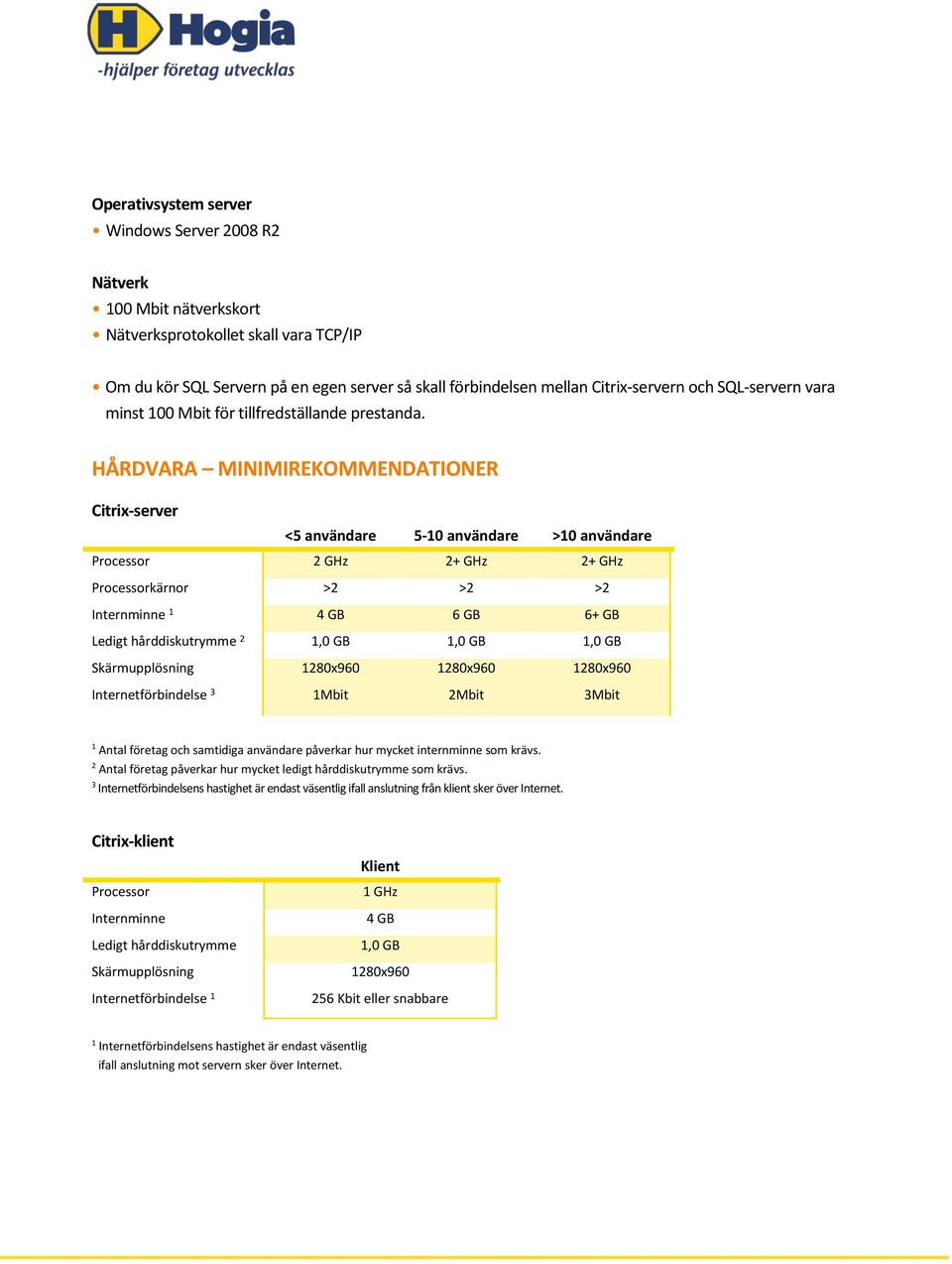 H Hogia
-hjälper företag utvecklas

Operativsystem server
• Windows Server 2008 R2

Nätverk
• 100 Mbit nätverkskort
• Nätverksprotokollet skall vara TCP/IP

• Om du kör SQL Servern på en egen server så skall förbindelsen mellan Citrix-servern och SQL-servern vara minst 100 Mbit för tillfredställande prestanda.

HÅRDVARA – MINIMIREKOMMENDATIONER

Citrix-server

| | <5 användare | 5-10 användare | >10 användare |
|---|---|---|---|
| Processor | 2 GHz | 2+ GHz | 2+ GHz |
| Processorkärnor | >2 | >2 | >2 |
| Internminne $^1$ | 4 GB | 6 GB | 6+ GB |
| Ledigt hårddiskutrymme $^2$ | 1,0 GB | 1,0 GB | 1,0 GB |
| Skärmupplösning | 1280x960 | 1280x960 | 1280x960 |
| Internetförbindelse $^3$ | 1Mbit | 2Mbit | 3Mbit |

$^1$ Antal företag och samtidiga användare påverkar hur mycket internminne som krävs.
$^2$ Antal företag påverkar hur mycket ledigt hårddiskutrymme som krävs.
$^3$ Internetförbindelsens hastighet är endast väsentlig ifall anslutning från klient sker över Internet.

Citrix-klient

| | Klient |
|---|---|
| Processor | 1 GHz |
| Internminne | 4 GB |
| Ledigt hårddiskutrymme | 1,0 GB |
| Skärmupplösning | 1280x960 |
| Internetförbindelse $^1$ | 256 Kbit eller snabbare |

$^1$ Internetförbindelsens hastighet är endast väsentlig ifall anslutning mot servern sker över Internet.